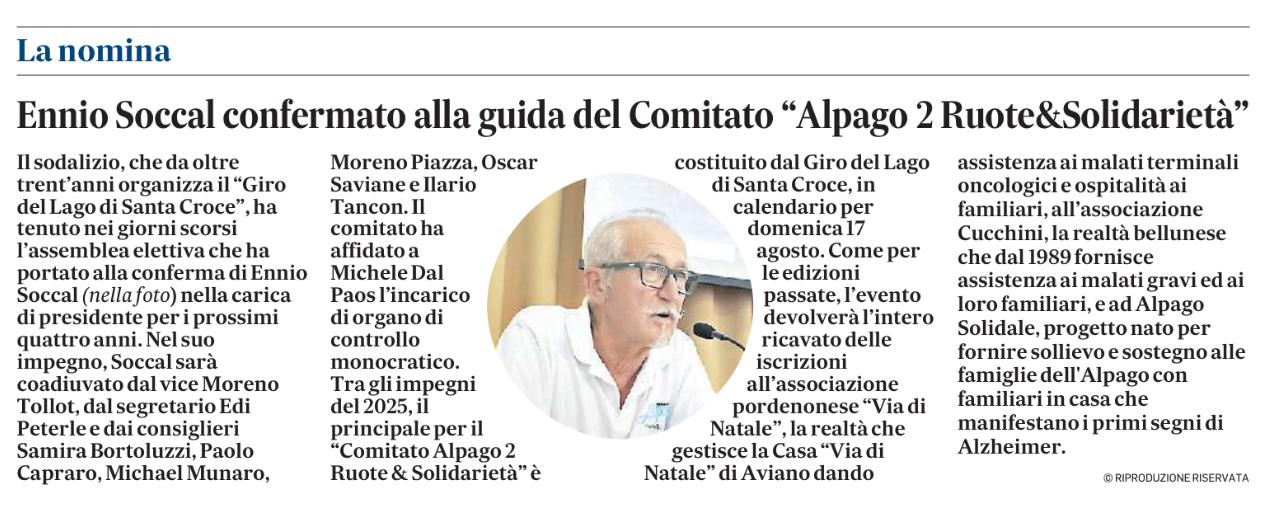 La nomina

Ennio Soccal confermato alla guida del Comitato “Alpago 2 Ruote&Solidarietà”

Il sodalizio, che da oltre trent’anni organizza il “Giro del Lago di Santa Croce”, ha tenuto nei giorni scorsi l’assemblea elettiva che ha portato alla conferma di Ennio Soccal (nella foto) nella carica di presidente per i prossimi quattro anni. Nel suo impegno, Soccal sarà coadiuvato dal vice Moreno Tollot, dal segretario Edi Peterle e dai consiglieri Samira Bortoluzzi, Paolo Capraro, Michael Munaro, Moreno Piazza, Oscar Saviane e Ilario Tancon. Il comitato ha affidato a Michele Dal Paos l’incarico di organo di controllo monocratico. Tra gli impegni del 2025, il principale per il “Comitato Alpago 2 Ruote & Solidarietà” è costituito dal Giro del Lago di Santa Croce, in calendario per domenica 17 agosto. Come per le edizioni passate, l’evento devolverà l’intero ricavato delle iscrizioni all’associazione pordenonese “Via di Natale”, la realtà che gestisce la Casa “Via di Natale” di Aviano dando assistenza ai malati terminali oncologici e ospitalità ai familiari, all’associazione Cucchini, la realtà bellunese che dal 1989 fornisce assistenza ai malati gravi ed ai loro familiari, e ad Alpago Solidale, progetto nato per fornire sollievo e sostegno alle famiglie dell'Alpago con familiari in casa che manifestano i primi segni di Alzheimer.

© RIPRODUZIONE RISERVATA